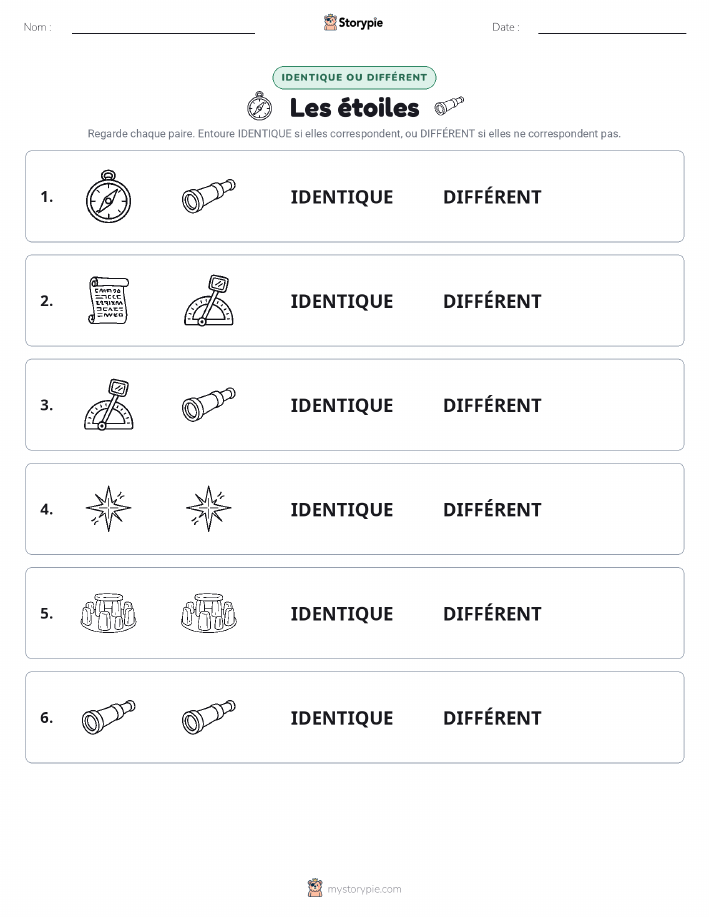 Nom :

Storypie

Date :

IDENTIQUE OU DIFFÉRENT

Les étoiles

Regarde chaque paire. Entoure IDENTIQUE si elles correspondent, ou DIFFÉRENT si elles ne correspondent pas.

1. IDENTIQUE DIFFÉRENT

2. IDENTIQUE DIFFÉRENT

3. IDENTIQUE DIFFÉRENT

4. IDENTIQUE DIFFÉRENT

5. IDENTIQUE DIFFÉRENT

6. IDENTIQUE DIFFÉRENT

mystorypie.com